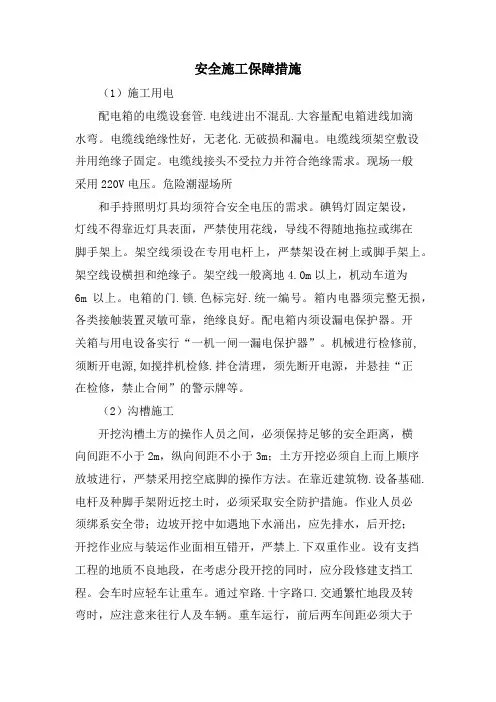 安全施工保障措施

（1）施工用电

配电箱的电缆设套管.电线进出不混乱.大容量配电箱进线加滴水弯。电缆线绝缘性好，无老化.无破损和漏电。电缆线须架空敷设并用绝缘子固定。电缆线接头不受拉力并符合绝缘需求。现场一般采用 220V 电压。危险潮湿场所

和手持照明灯具均须符合安全电压的需求。碘钨灯固定架设，灯线不得靠近灯具表面，严禁使用花线，导线不得随地拖拉或绑在脚手架上。架空线须设在专用电杆上，严禁架设在树上或脚手架上。架空线设横担和绝缘子。架空线一般离地 4.0m 以上，机动车道为 6m 以上。电箱的门.锁.色标完好.统一编号。箱内电器须完整无损，各类接触装置灵敏可靠，绝缘良好。配电箱内须设漏电保护器。开关箱与用电设备实行“一机一闸一漏电保护器”。机械进行检修前，须断开电源,如搅拌机检修.拌仓清理，须先断开电源，并悬挂“正在检修，禁止合闸”的警示牌等。

（2）沟槽施工

开挖沟槽土方的操作人员之间，必须保持足够的安全距离，横向间距不小于 2m，纵向间距不小于 3m；土方开挖必须自上而上顺序放坡进行，严禁采用挖空底脚的操作方法。在靠近建筑物.设备基础.电杆及种脚手架附近挖土时，必须采取安全防护措施。作业人员必须绑系安全带；边坡开挖中如遇地下水涌出，应先排水，后开挖；开挖作业应与装运作业面相互错开，严禁上.下双重作业。设有支挡工程的地质不良地段，在考虑分段开挖的同时，应分段修建支挡工程。会车时应轻车让重车。通过窄路.十字路口.交通繁忙地段及转弯时，应注意来往行人及车辆。重车运行，前后两车间距必须大于